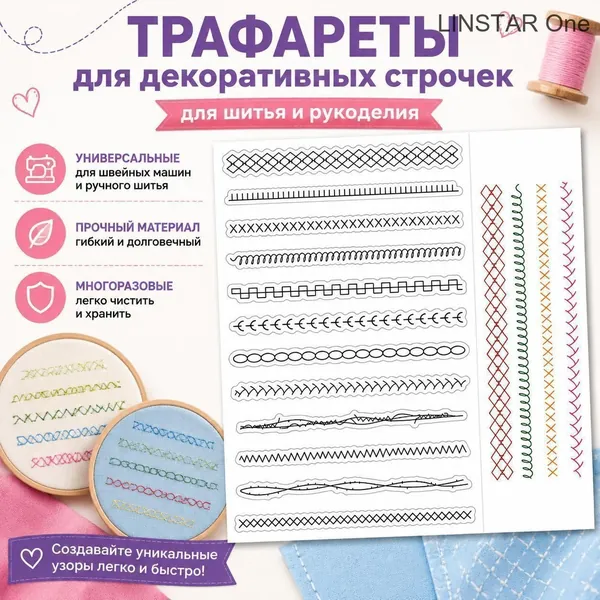 ТРАФАРЕТЫ
LINSTAR One
для декоративных строчек
для шитья и рукоделия

УНИВЕРСАЛЬНЫЕ
для швейных машин и ручного шитья

ПРОЧНЫЙ МАТЕРИАЛ
гибкий и долговечный

МНОГОРАЗОВЫЕ
легко чистить и хранить

Создавайте уникальные узоры легко и быстро!